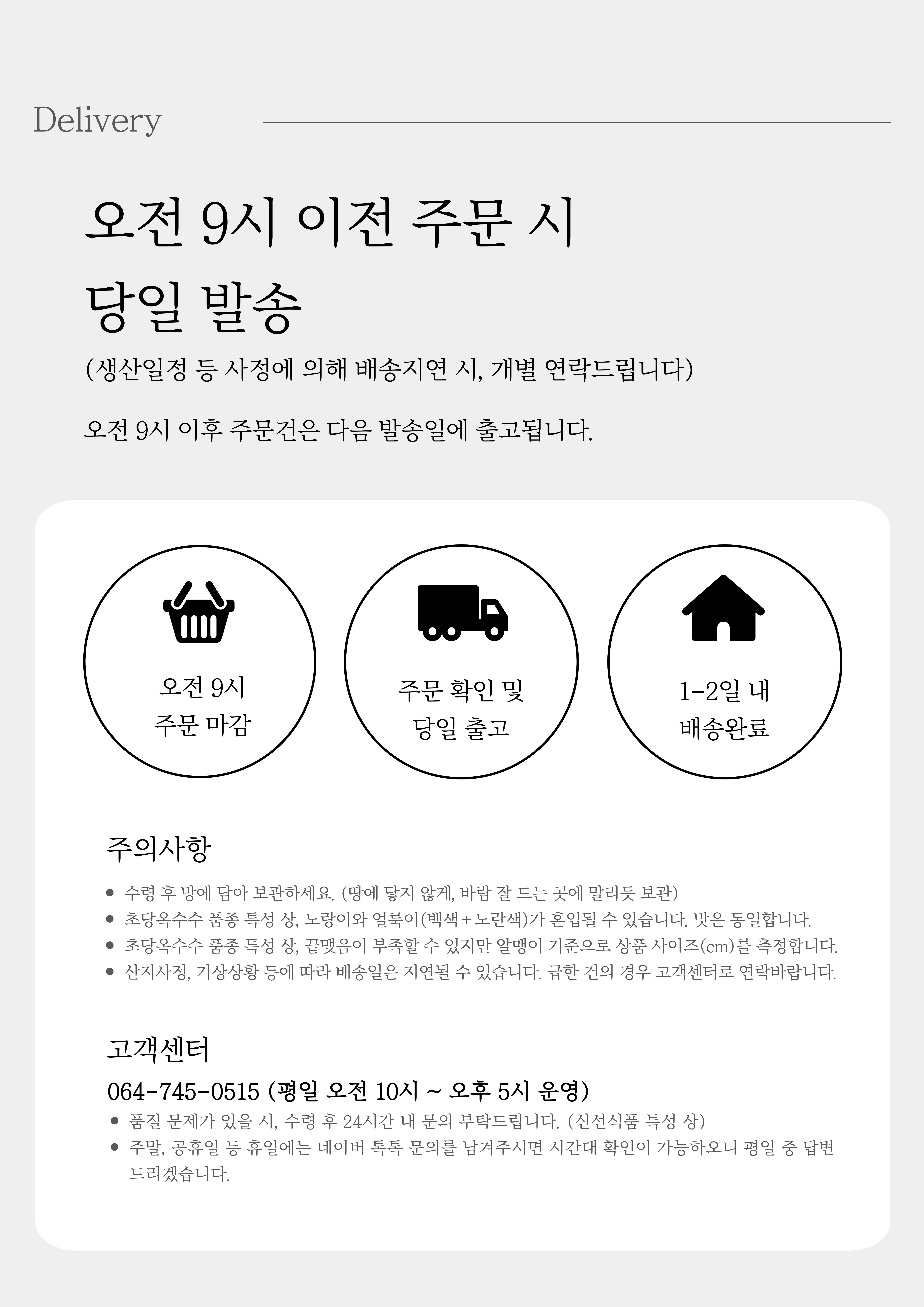 Delivery

오전 9시 이전 주문 시
당일 발송

(생산일정 등 사정에 의해 배송지연 시, 개별 연락드립니다)

오전 9시 이후 주문건은 다음 발송일에 출고됩니다.

오전 9시
주문 마감

주문 확인 및
당일 출고

1-2일 내
배송완료

주의사항

• 수령 후 망에 담아 보관하세요. (땅에 닿지 않게, 바람 잘 드는 곳에 말리듯 보관)
• 초당옥수수 품종 특성 상, 노랑이와 얼룩이(백색+노란색)가 혼입될 수 있습니다. 맛은 동일합니다.
• 초당옥수수 품종 특성 상, 끝맺음이 부족할 수 있지만 알맹이 기준으로 상품 사이즈(cm)를 측정합니다.
• 산지사정, 기상상황 등에 따라 배송일은 지연될 수 있습니다. 급한 건의 경우 고객센터로 연락바랍니다.

고객센터

064-745-0515 (평일 오전 10시 ~ 오후 5시 운영)

• 품질 문제가 있을 시, 수령 후 24시간 내 문의 부탁드립니다. (신선식품 특성 상)
• 주말, 공휴일 등 휴일에는 네이버 톡톡 문의를 남겨주시면 시간대 확인이 가능하오니 평일 중 답변 드리겠습니다.